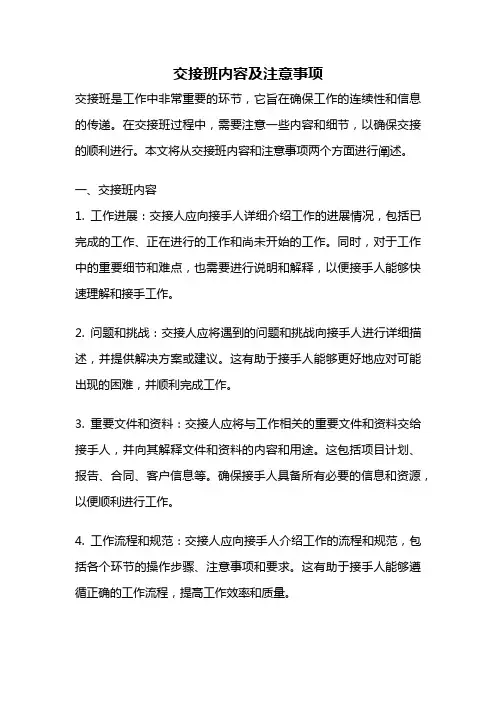 交接班内容及注意事项

交接班是工作中非常重要的环节，它旨在确保工作的连续性和信息的传递。在交接班过程中，需要注意一些内容和细节，以确保交接的顺利进行。本文将从交接班内容和注意事项两个方面进行阐述。

一、交接班内容

1. 工作进展：交接人应向接手人详细介绍工作的进展情况，包括已完成的工作、正在进行的工作和尚未开始的工作。同时，对于工作中的重要细节和难点，也需要进行说明和解释，以便接手人能够快速理解和接手工作。

2. 问题和挑战：交接人应将遇到的问题和挑战向接手人进行详细描述，并提供解决方案或建议。这有助于接手人能够更好地应对可能出现的困难，并顺利完成工作。

3. 重要文件和资料：交接人应将与工作相关的重要文件和资料交给接手人，并向其解释文件和资料的内容和用途。这包括项目计划、报告、合同、客户信息等。确保接手人具备所有必要的信息和资源，以便顺利进行工作。

4. 工作流程和规范：交接人应向接手人介绍工作的流程和规范，包括各个环节的操作步骤、注意事项和要求。这有助于接手人能够遵循正确的工作流程，提高工作效率和质量。